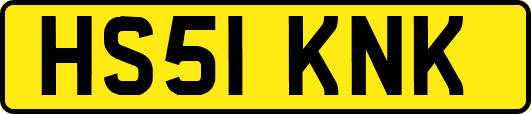 HS51 KNK